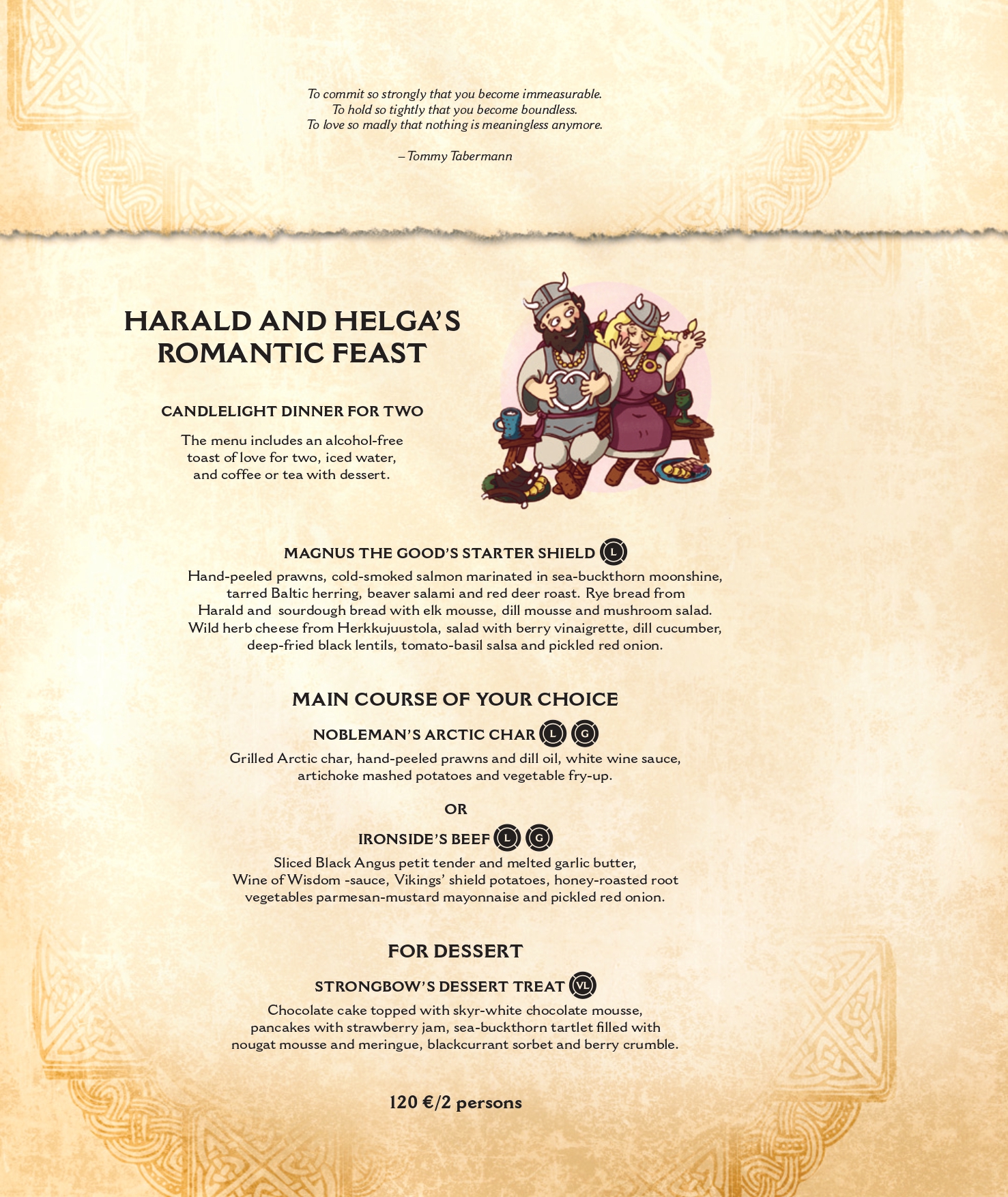 To commit so strongly that you become immeasurable.
To hold so tightly that you become boundless.
To love so madly that nothing is meaningless anymore.

– Tommy Tabermann

HARALD AND HELGA'S ROMANTIC FEAST

CANDLELIGHT DINNER FOR TWO

The menu includes an alcohol-free toast of love for two, iced water, and coffee or tea with dessert.

MAGNUS THE GOOD'S STARTER SHIELD L

Hand-peeled prawns, cold-smoked salmon marinated in sea-buckthorn moonshine, tarred Baltic herring, beaver salami and red deer roast. Rye bread from Harald and sourdough bread with elk mousse, dill mousse and mushroom salad. Wild herb cheese from Herkkujuustola, salad with berry vinaigrette, dill cucumber, deep-fried black lentils, tomato-basil salsa and pickled red onion.

MAIN COURSE OF YOUR CHOICE

NOBLEMAN'S ARCTIC CHAR L G

Grilled Arctic char, hand-peeled prawns and dill oil, white wine sauce, artichoke mashed potatoes and vegetable fry-up.

OR

IRONSIDE'S BEEF L G

Sliced Black Angus petit tender and melted garlic butter, Wine of Wisdom -sauce, Vikings' shield potatoes, honey-roasted root vegetables parmesan-mustard mayonnaise and pickled red onion.

FOR DESSERT

STRONGBOW'S DESSERT TREAT VL

Chocolate cake topped with skyr-white chocolate mousse, pancakes with strawberry jam, sea-buckthorn tartlet filled with nougat mousse and meringue, blackcurrant sorbet and berry crumble.

120 €/2 persons